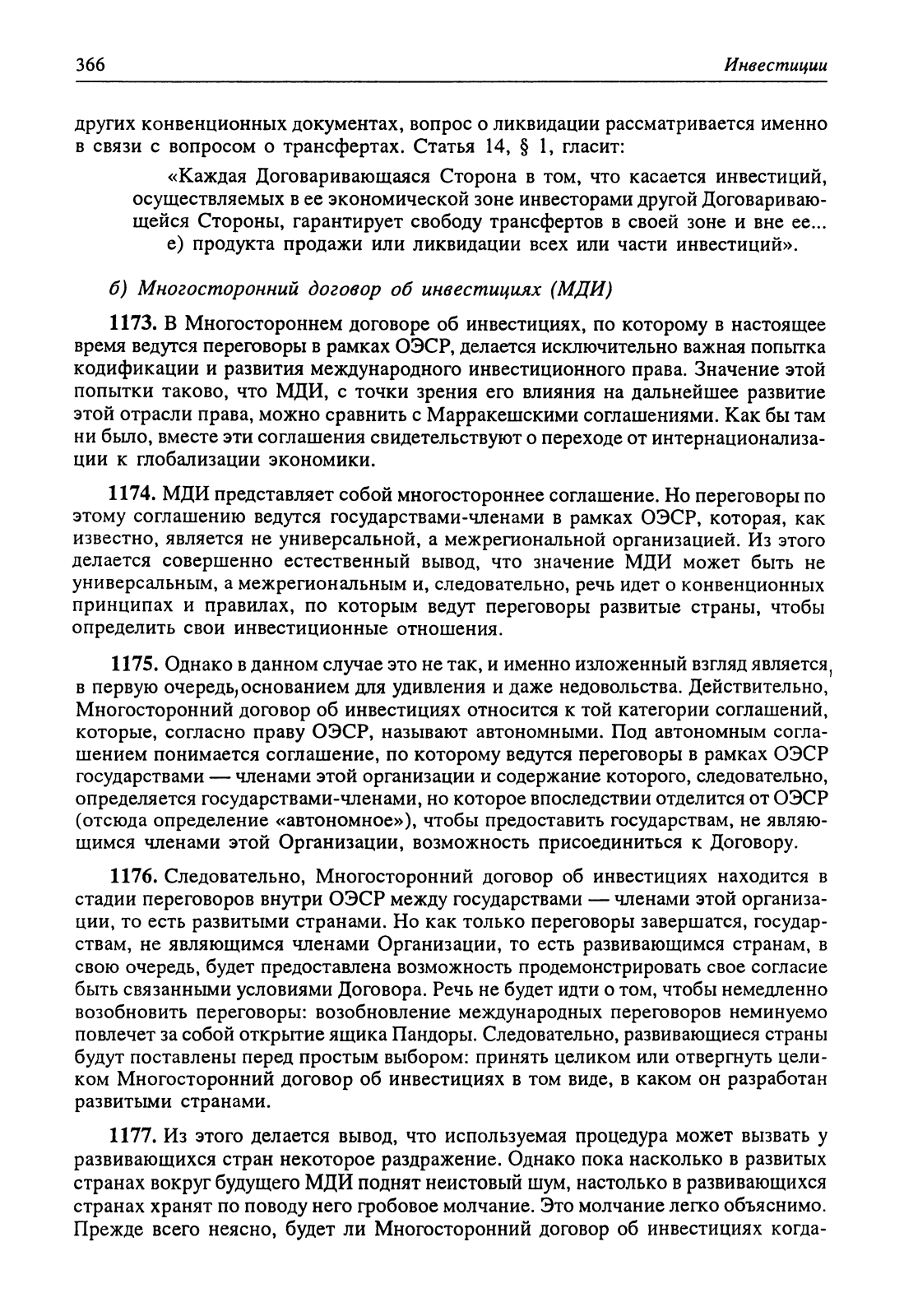 366 Инвестиции

других конвенционных документах, вопрос о ликвидации рассматривается именно в связи с вопросом о трансфертах. Статья 14, § 1, гласит:

«Каждая Договаривающаяся Сторона в том, что касается инвестиций, осуществляемых в ее экономической зоне инвесторами другой Договаривающейся Стороны, гарантирует свободу трансфертов в своей зоне и вне ее... е) продукта продажи или ликвидации всех или части инвестиций».

б) Многосторонний договор об инвестициях (МДИ)

1173. В Многостороннем договоре об инвестициях, по которому в настоящее время ведутся переговоры в рамках ОЭСР, делается исключительно важная попытка кодификации и развития международного инвестиционного права. Значение этой попытки таково, что МДИ, с точки зрения его влияния на дальнейшее развитие этой отрасли права, можно сравнить с Марракешскими соглашениями. Как бы там ни было, вместе эти соглашения свидетельствуют о переходе от интернационализации к глобализации экономики.

1174. МДИ представляет собой многостороннее соглашение. Но переговоры по этому соглашению ведутся государствами-членами в рамках ОЭСР, которая, как известно, является не универсальной, а межрегиональной организацией. Из этого делается совершенно естественный вывод, что значение МДИ может быть не универсальным, а межрегиональным и, следовательно, речь идет о конвенционных принципах и правилах, по которым ведут переговоры развитые страны, чтобы определить свои инвестиционные отношения.

1175. Однако в данном случае это не так, и именно изложенный взгляд является, в первую очередь, основанием для удивления и даже недовольства. Действительно, Многосторонний договор об инвестициях относится к той категории соглашений, которые, согласно праву ОЭСР, называют автономными. Под автономным соглашением понимается соглашение, по которому ведутся переговоры в рамках ОЭСР государствами — членами этой организации и содержание которого, следовательно, определяется государствами-членами, но которое впоследствии отделится от ОЭСР (отсюда определение «автономное»), чтобы предоставить государствам, не являющимся членами этой Организации, возможность присоединиться к Договору.

1176. Следовательно, Многосторонний договор об инвестициях находится в стадии переговоров внутри ОЭСР между государствами — членами этой организации, то есть развитыми странами. Но как только переговоры завершатся, государствам, не являющимся членами Организации, то есть развивающимся странам, в свою очередь, будет предоставлена возможность продемонстрировать свое согласие быть связанными условиями Договора. Речь не будет идти о том, чтобы немедленно возобновить переговоры: возобновление международных переговоров неминуемо повлечет за собой открытие ящика Пандоры. Следовательно, развивающиеся страны будут поставлены перед простым выбором: принять целиком или отвергнуть целиком Многосторонний договор об инвестициях в том виде, в каком он разработан развитыми странами.

1177. Из этого делается вывод, что используемая процедура может вызвать у развивающихся стран некоторое раздражение. Однако пока насколько в развитых странах вокруг будущего МДИ поднят неистовый шум, настолько в развивающихся странах хранят по поводу него гробовое молчание. Это молчание легко объяснимо. Прежде всего неясно, будет ли Многосторонний договор об инвестициях когда-